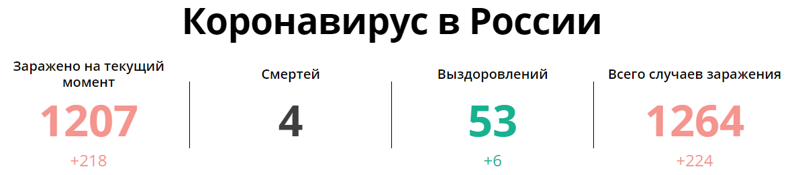 Коронавирус в России

Заражено на текущий момент
1207
+218

Смертей
4

Выздоровлений
53
+6

Всего случаев заражения
1264
+224